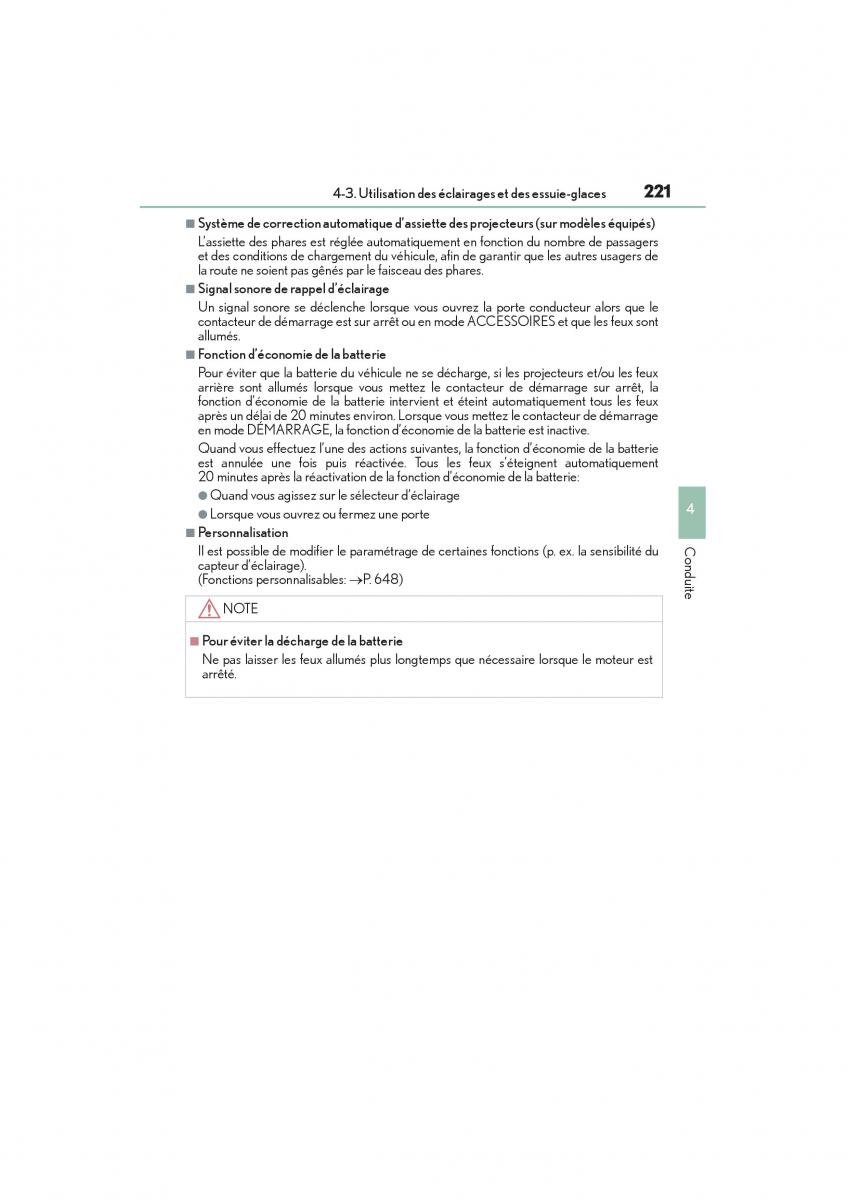 4-3. Utilisation des éclairages et des essuie-glaces 221

■ Système de correction automatique d'assiette des projecteurs (sur modèles équipés)

L'assiette des phares est réglée automatiquement en fonction du nombre de passagers et des conditions de chargement du véhicule, afin de garantir que les autres usagers de la route ne soient pas gênés par le faisceau des phares.

■ Signal sonore de rappel d'éclairage

Un signal sonore se déclenche lorsque vous ouvrez la porte conducteur alors que le contacteur de démarrage est sur arrêt ou en mode ACCESSOIRES et que les feux sont allumés.

■ Fonction d'économie de la batterie

Pour éviter que la batterie du véhicule ne se décharge, si les projecteurs et/ou les feux arrière sont allumés lorsque vous mettez le contacteur de démarrage sur arrêt, la fonction d'économie de la batterie intervient et éteint automatiquement tous les feux après un délai de 20 minutes environ. Lorsque vous mettez le contacteur de démarrage en mode DÉMARRAGE, la fonction d'économie de la batterie est inactive.

Quand vous effectuez l'une des actions suivantes, la fonction d'économie de la batterie est annulée une fois puis réactivée. Tous les feux s'éteignent automatiquement 20 minutes après la réactivation de la fonction d'économie de la batterie:

● Quand vous agissez sur le sélecteur d'éclairage

● Lorsque vous ouvrez ou fermez une porte

■ Personnalisation

Il est possible de modifier le paramétrage de certaines fonctions (p. ex. la sensibilité du capteur d'éclairage).
(Fonctions personnalisables: →P. 648)

NOTE

■ Pour éviter la décharge de la batterie

Ne pas laisser les feux allumés plus longtemps que nécessaire lorsque le moteur est arrêté.

4

Conduite